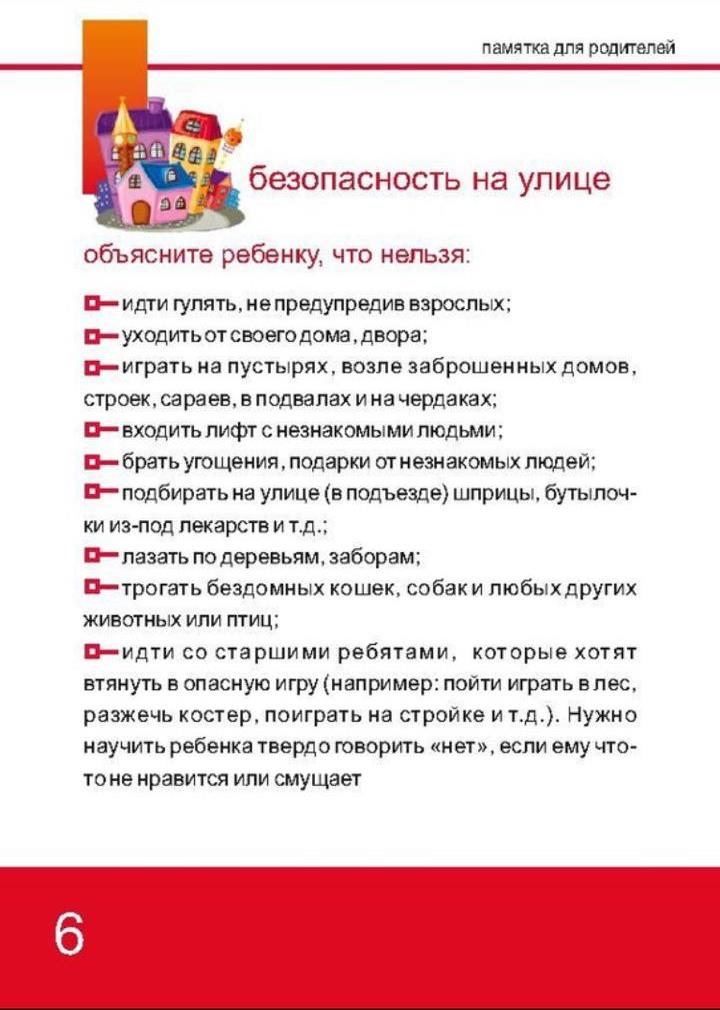 памятка для родителей

безопасность на улице

объясните ребенку, что нельзя:

идти гулять, не предупредив взрослых;

уходить от своего дома, двора;

играть на пустырях, возле заброшенных домов, строек, сараев, в подвалах и на чердаках;

входить лифт с незнакомыми людьми;

брать угощения, подарки от незнакомых людей;

подбирать на улице (в подъезде) шприцы, бутылочки из-под лекарств и т.д.;

лазать по деревьям, заборам;

трогать бездомных кошек, собак и любых других животных или птиц;

идти со старшими ребятами, которые хотят втянуть в опасную игру (например: пойти играть в лес, разжечь костер, поиграть на стройке и т.д.). Нужно научить ребенка твердо говорить «нет», если ему что-то не нравится или смущает

6